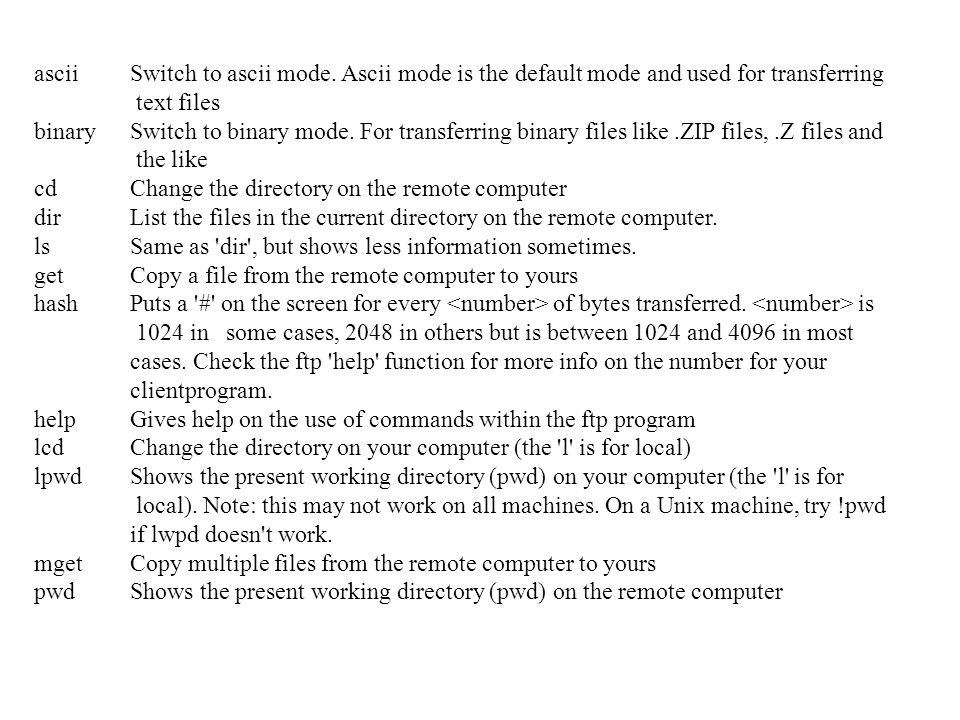 ascii Switch to ascii mode. Ascii mode is the default mode and used for transferring text files
binary Switch to binary mode. For transferring binary files like .ZIP files, .Z files and the like
cd Change the directory on the remote computer
dir List the files in the current directory on the remote computer.
ls Same as 'dir', but shows less information sometimes.
get Copy a file from the remote computer to yours
hash Puts a '#' on the screen for every <number> of bytes transferred. <number> is 1024 in some cases, 2048 in others but is between 1024 and 4096 in most cases. Check the ftp 'help' function for more info on the number for your clientprogram.
help Gives help on the use of commands within the ftp program
lcd Change the directory on your computer (the 'l' is for local)
lpwd Shows the present working directory (pwd) on your computer (the 'l' is for local). Note: this may not work on all machines. On a Unix machine, try !pwd if lwpd doesn't work.
mget Copy multiple files from the remote computer to yours
pwd Shows the present working directory (pwd) on the remote computer